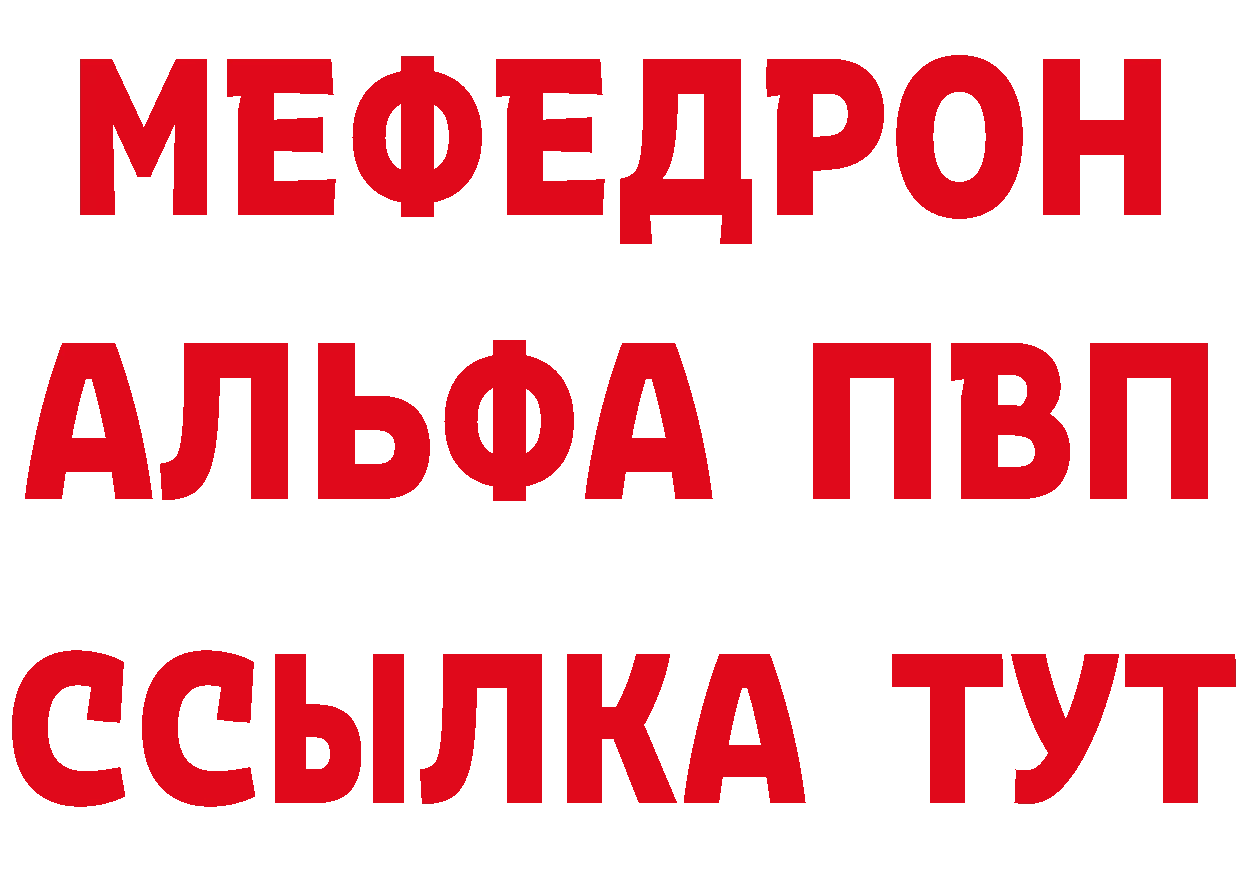 МЕФЕДРОН
АЛЬФА ПВП
ССЫЛКА ТУТ